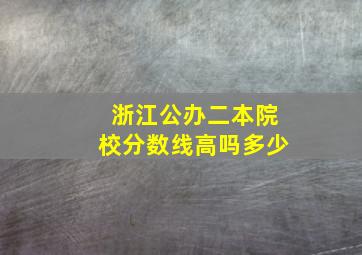 浙江公办二本院校分数线高吗多少